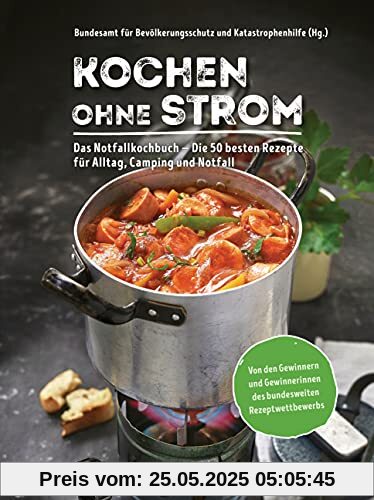 Bundesamt für Bevölkerungsschutz und Katastrophenhilfe (Hg.)

KOCHEN OHNE STROM

Das Notfallkochbuch – Die 50 besten Rezepte für Alltag, Camping und Notfall

Von den Gewinnern und Gewinnerinnen des bundesweiten Rezeptwettbewerbs

Preis vom: 25.05.2025 05:05:45